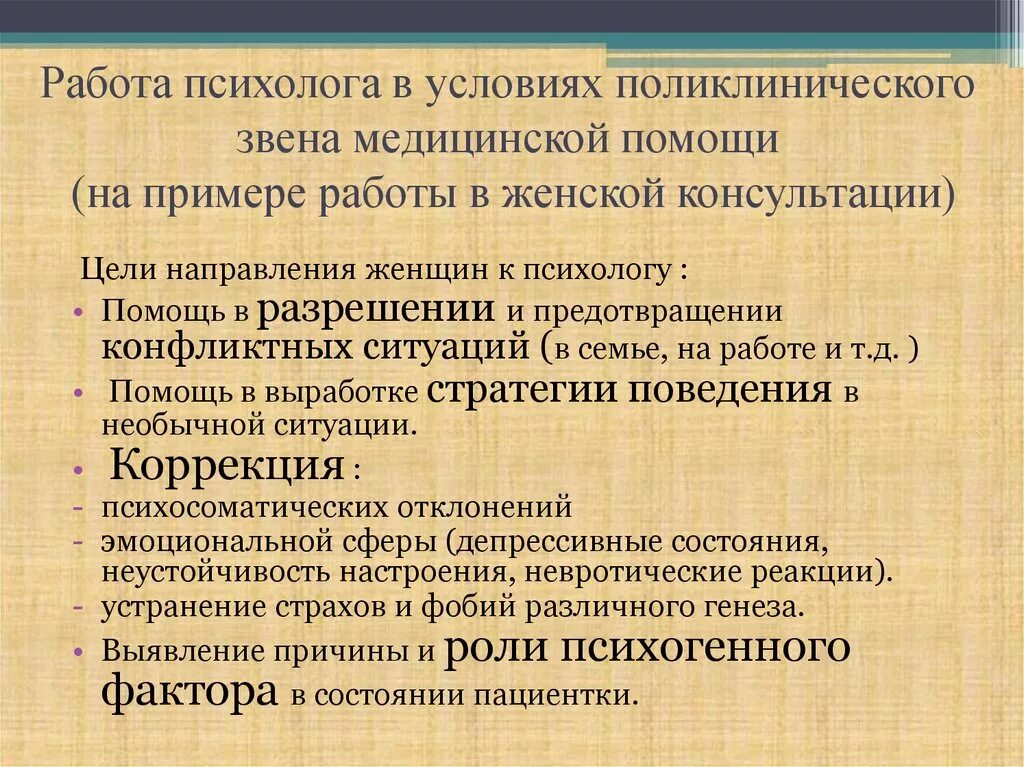 Работа психолога в условиях поликлинического звена медицинской помощи (на примере работы в женской консультации)

Цели направления женщин к психологу :

• Помощь в разрешении и предотвращении конфликтных ситуаций (в семье, на работе и т.д. )
• Помощь в выработке стратегии поведения в необычной ситуации.
• Коррекция :
- психосоматических отклонений
- эмоциональной сферы (депрессивные состояния, неустойчивость настроения, невротические реакции).
- устранение страхов и фобий различного генеза.
• Выявление причины и роли психогенного фактора в состоянии пациентки.